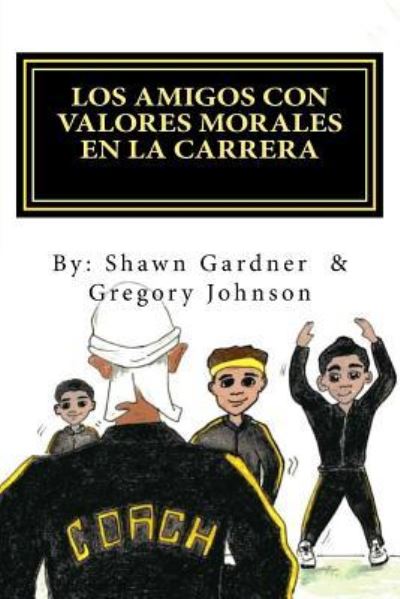 LOS AMIGOS CON VALORES MORALES EN LA CARRERA

By: Shawn Gardner & Gregory Johnson

COACH